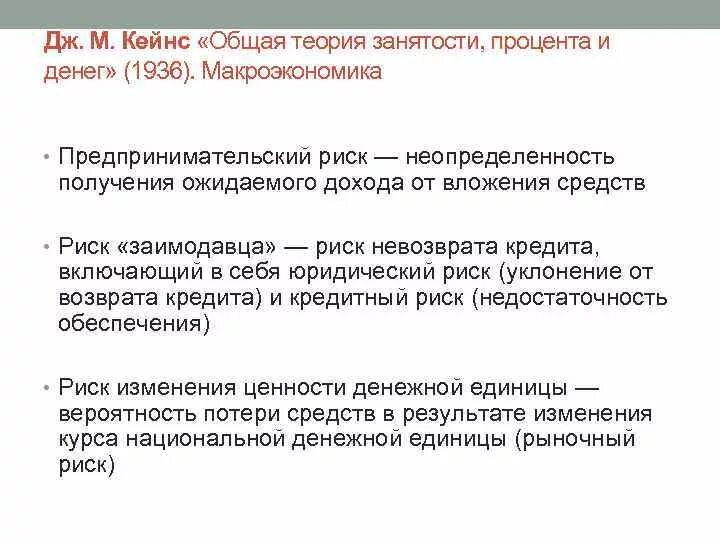 Дж. М. Кейнс «Общая теория занятости, процента и денег» (1936). Макроэкономика

• Предпринимательский риск — неопределенность получения ожидаемого дохода от вложения средств

• Риск «заимодавца» — риск невозврата кредита, включающий в себя юридический риск (уклонение от возврата кредита) и кредитный риск (недостаточность обеспечения)

• Риск изменения ценности денежной единицы — вероятность потери средств в результате изменения курса национальной денежной единицы (рыночный риск)